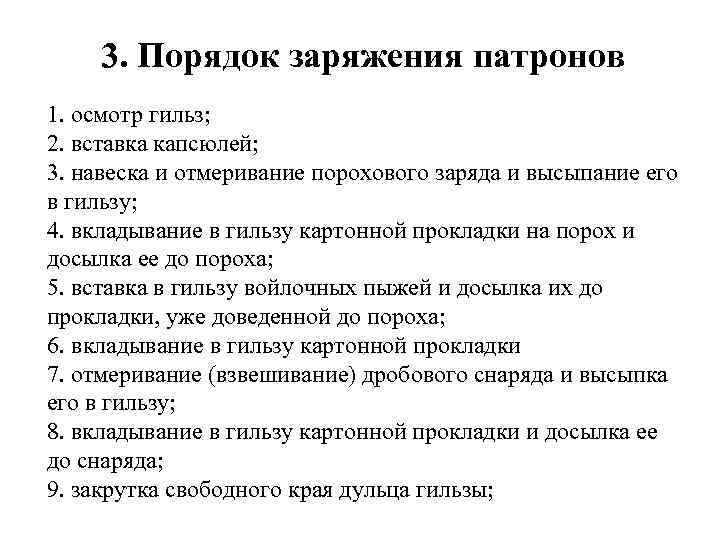 3. Порядок заряжения патронов

1. осмотр гильз;
2. вставка капсюлей;
3. навеска и отмеривание порохового заряда и высыпание его в гильзу;
4. вкладывание в гильзу картонной прокладки на порох и досылка ее до пороха;
5. вставка в гильзу войлочных пыжей и досылка их до прокладки, уже доведенной до пороха;
6. вкладывание в гильзу картонной прокладки
7. отмеривание (взвешивание) дробового снаряда и высыпка его в гильзу;
8. вкладывание в гильзу картонной прокладки и досылка ее до снаряда;
9. закрутка свободного края дульца гильзы;